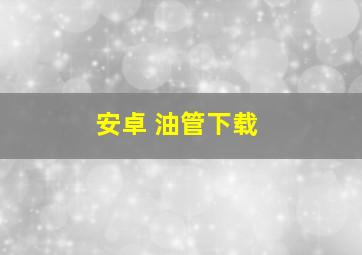 安卓 油管下载